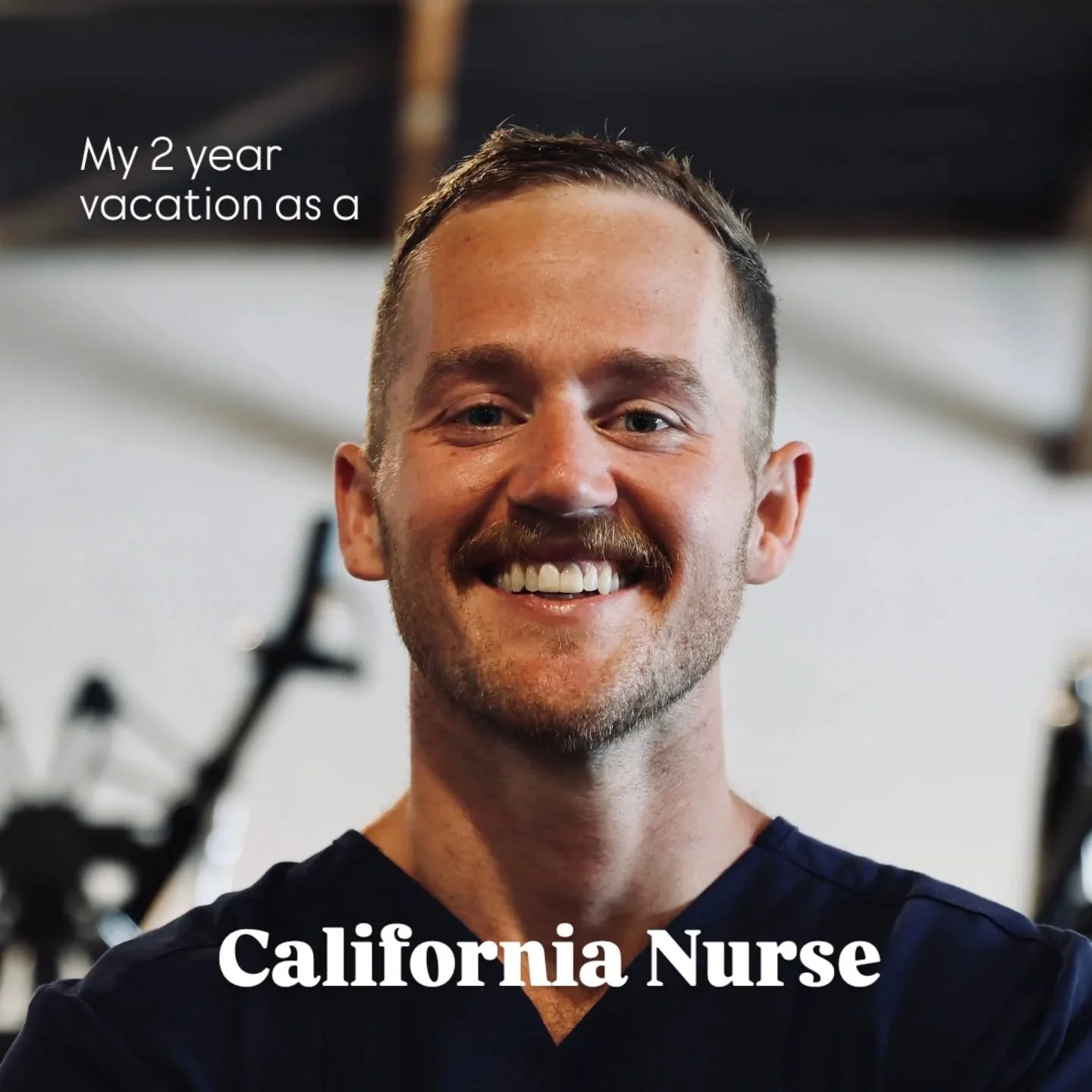 My 2 year vacation as a

California Nurse